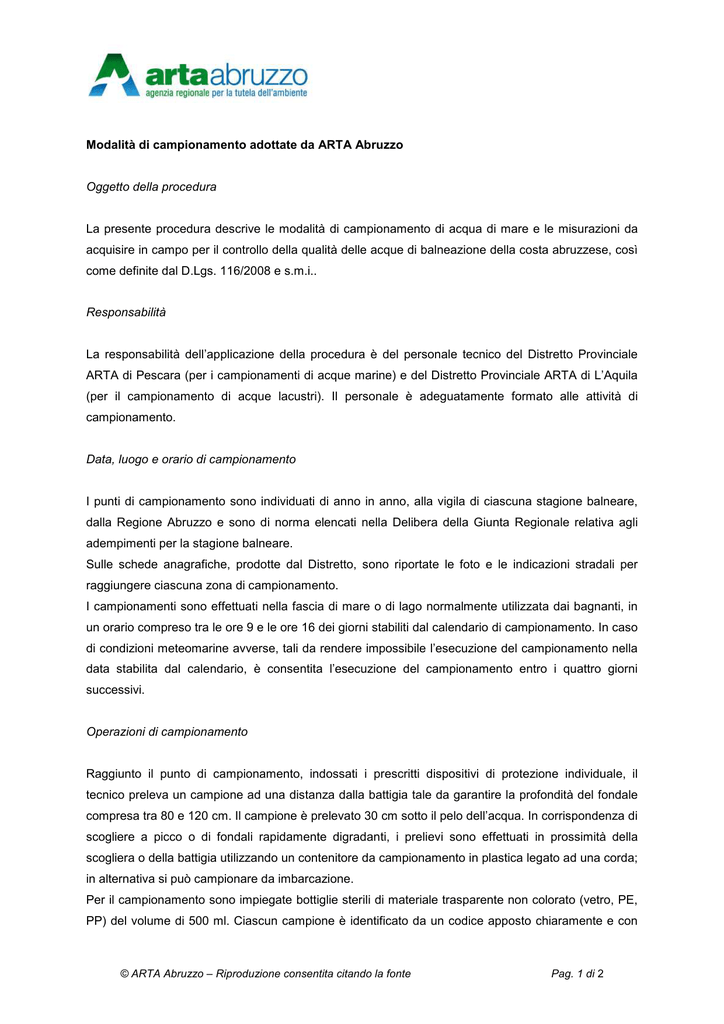 artaabruzzo
agenzia regionale per la tutela dell'ambiente

Modalità di campionamento adottate da ARTA Abruzzo

Oggetto della procedura

La presente procedura descrive le modalità di campionamento di acqua di mare e le misurazioni da acquisire in campo per il controllo della qualità delle acque di balneazione della costa abruzzese, così come definite dal D.Lgs. 116/2008 e s.m.i..

Responsabilità

La responsabilità dell'applicazione della procedura è del personale tecnico del Distretto Provinciale ARTA di Pescara (per i campionamenti di acque marine) e del Distretto Provinciale ARTA di L'Aquila (per il campionamento di acque lacustri). Il personale è adeguatamente formato alle attività di campionamento.

Data, luogo e orario di campionamento

I punti di campionamento sono individuati di anno in anno, alla vigila di ciascuna stagione balneare, dalla Regione Abruzzo e sono di norma elencati nella Delibera della Giunta Regionale relativa agli adempimenti per la stagione balneare.
Sulle schede anagrafiche, prodotte dal Distretto, sono riportate le foto e le indicazioni stradali per raggiungere ciascuna zona di campionamento.
I campionamenti sono effettuati nella fascia di mare o di lago normalmente utilizzata dai bagnanti, in un orario compreso tra le ore 9 e le ore 16 dei giorni stabiliti dal calendario di campionamento. In caso di condizioni meteomarine avverse, tali da rendere impossibile l'esecuzione del campionamento nella data stabilita dal calendario, è consentita l'esecuzione del campionamento entro i quattro giorni successivi.

Operazioni di campionamento

Raggiunto il punto di campionamento, indossati i prescritti dispositivi di protezione individuale, il tecnico preleva un campione ad una distanza dalla battigia tale da garantire la profondità del fondale compresa tra 80 e 120 cm. Il campione è prelevato 30 cm sotto il pelo dell'acqua. In corrispondenza di scogliere a picco o di fondali rapidamente digradanti, i prelievi sono effettuati in prossimità della scogliera o della battigia utilizzando un contenitore da campionamento in plastica legato ad una corda; in alternativa si può campionare da imbarcazione.
Per il campionamento sono impiegate bottiglie sterili di materiale trasparente non colorato (vetro, PE, PP) del volume di 500 ml. Ciascun campione è identificato da un codice apposto chiaramente e con

© ARTA Abruzzo – Riproduzione consentita citando la fonte

Pag. 1 di 2